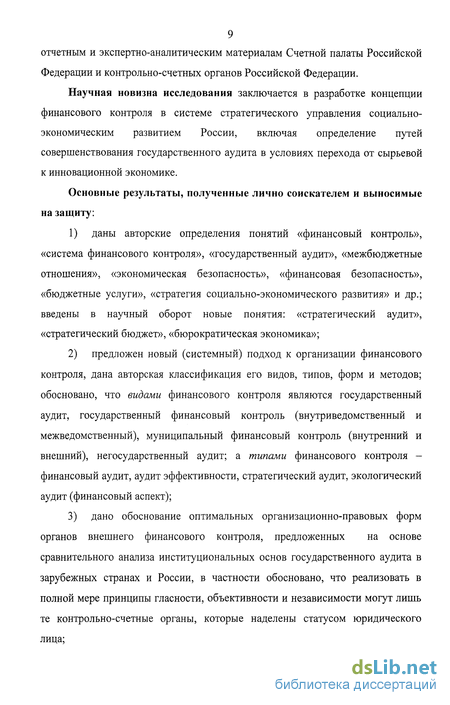 9

отчетным и экспертно-аналитическим материалам Счетной палаты Российской Федерации и контрольно-счетных органов Российской Федерации.

Научная новизна исследования заключается в разработке концепции финансового контроля в системе стратегического управления социально-экономическим развитием России, включая определение путей совершенствования государственного аудита в условиях перехода от сырьевой к инновационной экономике.

Основные результаты, полученные лично соискателем и выносимые на защиту:

1) даны авторские определения понятий «финансовый контроль», «система финансового контроля», «государственный аудит», «межбюджетные отношения», «экономическая безопасность», «финансовая безопасность», «бюджетные услуги», «стратегия социально-экономического развития» и др.; введены в научный оборот новые понятия: «стратегический аудит», «стратегический бюджет», «бюрократическая экономика»;

2) предложен новый (системный) подход к организации финансового контроля, дана авторская классификация его видов, типов, форм и методов; обосновано, что видами финансового контроля являются государственный аудит, государственный финансовый контроль (внутриведомственный и межведомственный), муниципальный финансовый контроль (внутренний и внешний), негосударственный аудит; а типами финансового контроля – финансовый аудит, аудит эффективности, стратегический аудит, экологический аудит (финансовый аспект);

3) дано обоснование оптимальных организационно-правовых форм органов внешнего финансового контроля, предложенных на основе сравнительного анализа институциональных основ государственного аудита в зарубежных странах и России, в частности обосновано, что реализовать в полной мере принципы гласности, объективности и независимости могут лишь те контрольно-счетные органы, которые наделены статусом юридического лица;

dsLib.net
библиотека диссертаций